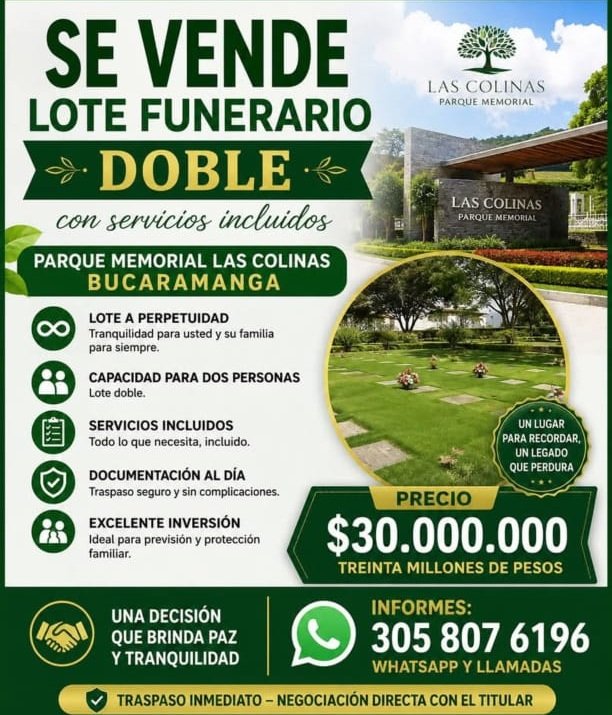 SE VENDE
LOTE FUNERARIO
DOBLE
con servicios incluidos

LAS COLINAS
PARQUE MEMORIAL

LAS COLINAS
PARQUE MEMORIAL

PARQUE MEMORIAL LAS COLINAS
BUCARAMANGA

LOTE A PERPETUIDAD
Tranquilidad para usted y su familia para siempre.

CAPACIDAD PARA DOS PERSONAS
Lote doble.

SERVICIOS INCLUIDOS
Todo lo que necesita, incluido.

DOCUMENTACIÓN AL DÍA
Traspaso seguro y sin complicaciones.

EXCELENTE INVERSIÓN
Ideal para previsión y protección familiar.

UN LUGAR PARA RECORDAR, UN LEGADO QUE PERDURA

PRECIO
$30.000.000
TREINTA MILLONES DE PESOS

UNA DECISIÓN QUE BRINDA PAZ Y TRANQUILIDAD

INFORMES:
305 807 6196
WHATSAPP Y LLAMADAS

TRASPASO INMEDIATO – NEGOCIACIÓN DIRECTA CON EL TITULAR